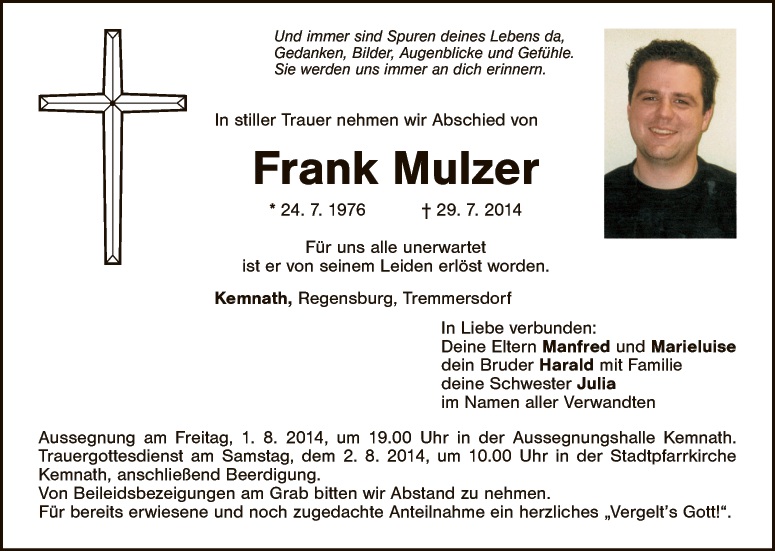 Und immer sind Spuren deines Lebens da,
Gedanken, Bilder, Augenblicke und Gefühle.
Sie werden uns immer an dich erinnern.

In stiller Trauer nehmen wir Abschied von

Frank Mulzer

* 24. 7. 1976 † 29. 7. 2014

Für uns alle unerwartet
ist er von seinem Leiden erlöst worden.

Kemnath, Regensburg, Tremmersdorf

In Liebe verbunden:
Deine Eltern Manfred und Marieluise
dein Bruder Harald mit Familie
deine Schwester Julia
im Namen aller Verwandten

Aussegnung am Freitag, 1. 8. 2014, um 19.00 Uhr in der Aussegnungshalle Kemnath.
Trauergottesdienst am Samstag, dem 2. 8. 2014, um 10.00 Uhr in der Stadtpfarrkirche Kemnath, anschließend Beerdigung.
Von Beileidsbezeigungen am Grab bitten wir Abstand zu nehmen.
Für bereits erwiesene und noch zugedachte Anteilnahme ein herzliches „Vergelt's Gott!“.